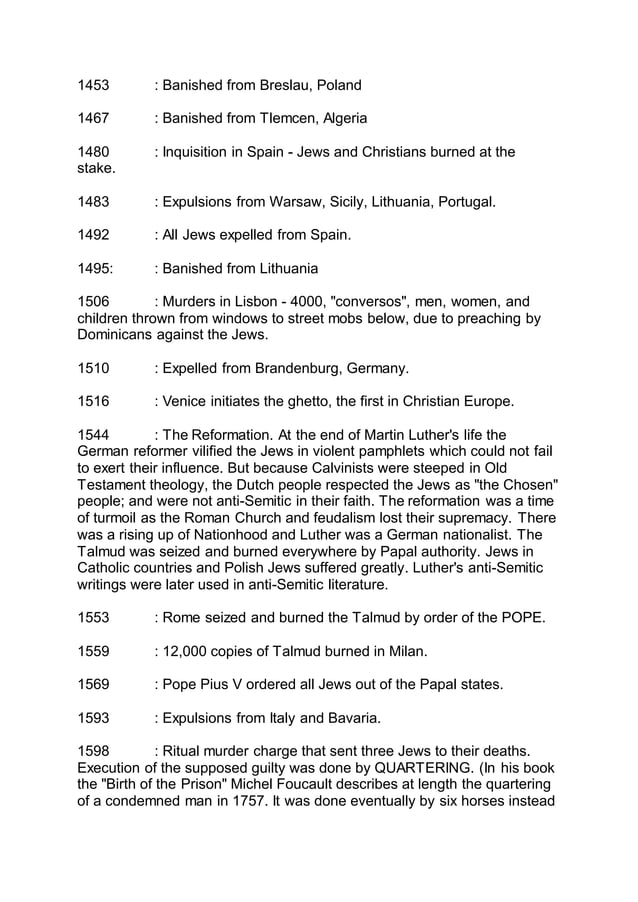 1453 : Banished from Breslau, Poland

1467 : Banished from Tlemcen, Algeria

1480 : Inquisition in Spain - Jews and Christians burned at the stake.

1483 : Expulsions from Warsaw, Sicily, Lithuania, Portugal.

1492 : All Jews expelled from Spain.

1495: : Banished from Lithuania

1506 : Murders in Lisbon - 4000, "conversos", men, women, and children thrown from windows to street mobs below, due to preaching by Dominicans against the Jews.

1510 : Expelled from Brandenburg, Germany.

1516 : Venice initiates the ghetto, the first in Christian Europe.

1544 : The Reformation. At the end of Martin Luther's life the German reformer vilified the Jews in violent pamphlets which could not fail to exert their influence. But because Calvinists were steeped in Old Testament theology, the Dutch people respected the Jews as "the Chosen" people; and were not anti-Semitic in their faith. The reformation was a time of turmoil as the Roman Church and feudalism lost their supremacy. There was a rising up of Nationhood and Luther was a German nationalist. The Talmud was seized and burned everywhere by Papal authority. Jews in Catholic countries and Polish Jews suffered greatly. Luther's anti-Semitic writings were later used in anti-Semitic literature.

1553 : Rome seized and burned the Talmud by order of the POPE.

1559 : 12,000 copies of Talmud burned in Milan.

1569 : Pope Pius V ordered all Jews out of the Papal states.

1593 : Expulsions from Italy and Bavaria.

1598 : Ritual murder charge that sent three Jews to their deaths. Execution of the supposed guilty was done by QUARTERING. (In his book the "Birth of the Prison" Michel Foucault describes at length the quartering of a condemned man in 1757. It was done eventually by six horses instead